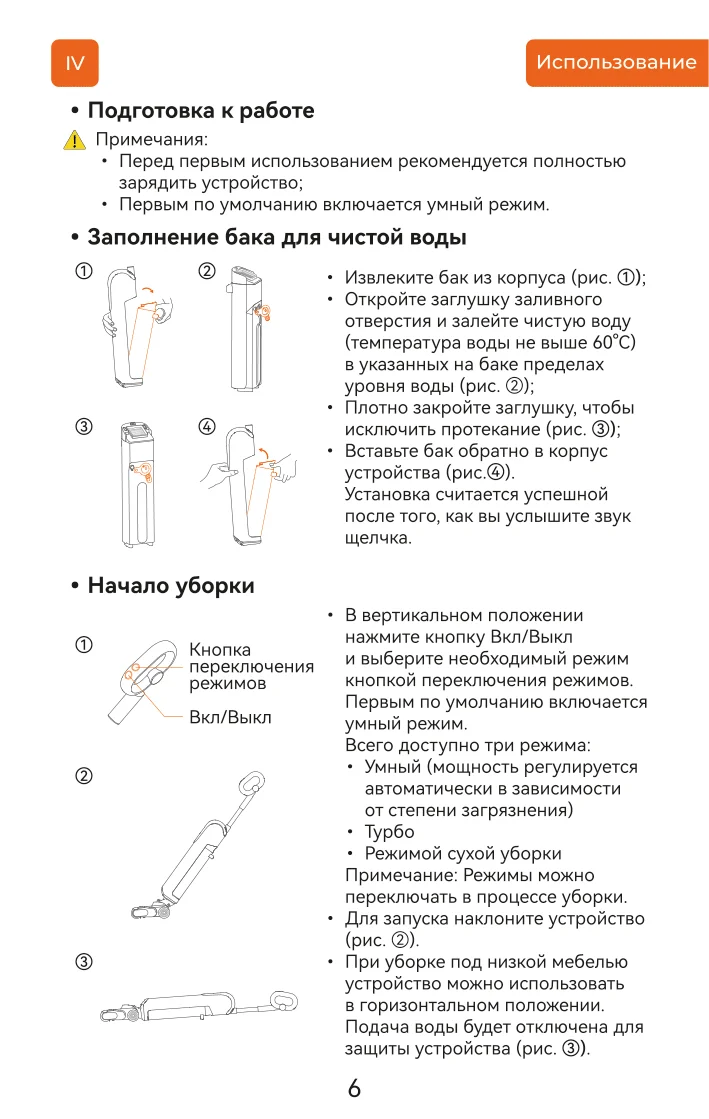 IV

Использование

• Подготовка к работе

Примечания:
• Перед первым использованием рекомендуется полностью зарядить устройство;
• Первым по умолчанию включается умный режим.

• Заполнение бака для чистой воды

①
②
③
④

• Извлеките бак из корпуса (рис. ①);
• Откройте заглушку заливного отверстия и залейте чистую воду (температура воды не выше 60°C) в указанных на баке пределах уровня воды (рис. ②);
• Плотно закройте заглушку, чтобы исключить протекание (рис. ③);
• Вставьте бак обратно в корпус устройства (рис.④).
Установка считается успешной после того, как вы услышите звук щелчка.

• Начало уборки

①
Кнопка переключения режимов
Вкл/Выкл
②
③

• В вертикальном положении нажмите кнопку Вкл/Выкл и выберите необходимый режим кнопкой переключения режимов. Первым по умолчанию включается умный режим.
Всего доступно три режима:
• Умный (мощность регулируется автоматически в зависимости от степени загрязнения)
• Турбо
• Режимой сухой уборки
Примечание: Режимы можно переключать в процессе уборки.
• Для запуска наклоните устройство (рис. ②).
• При уборке под низкой мебелью устройство можно использовать в горизонтальном положении. Подача воды будет отключена для защиты устройства (рис. ③).

6